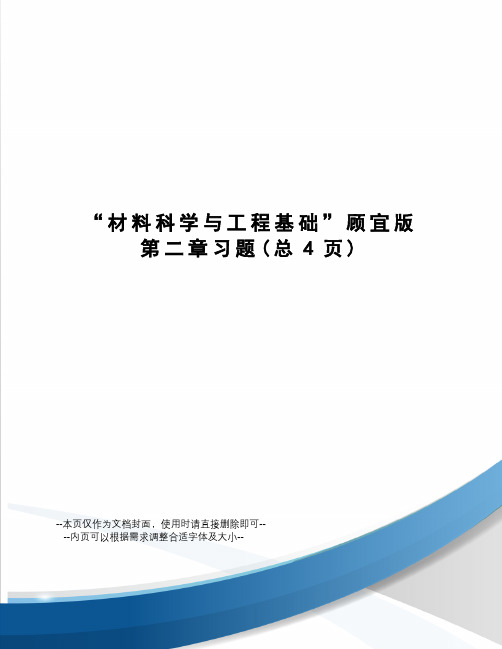 “材料科学与工程基础”顾宜版
第二章习题（总 4 页）

--本页仅作为文档封面，使用时请直接删除即可--
--内页可以根据需求调整合适字体及大小--